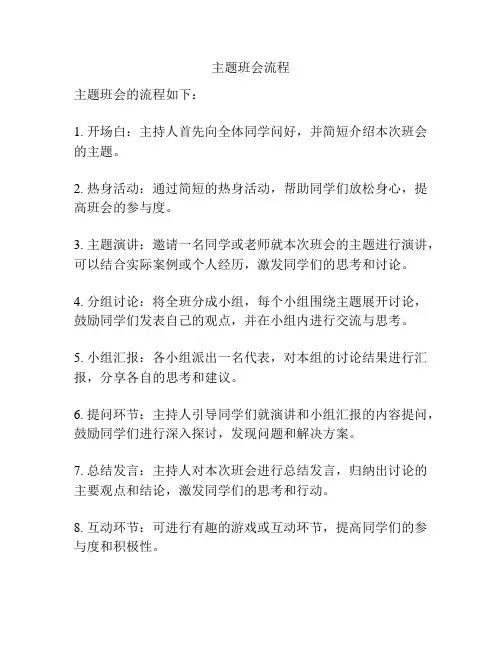 主题班会流程

主题班会的流程如下：

1. 开场白：主持人首先向全体同学问好，并简短介绍本次班会的主题。

2. 热身活动：通过简短的热身活动，帮助同学们放松身心，提高班会的参与度。

3. 主题演讲：邀请一名同学或老师就本次班会的主题进行演讲，可以结合实际案例或个人经历，激发同学们的思考和讨论。

4. 分组讨论：将全班分成小组，每个小组围绕主题展开讨论，鼓励同学们发表自己的观点，并在小组内进行交流与思考。

5. 小组汇报：各小组派出一名代表，对本组的讨论结果进行汇报，分享各自的思考和建议。

6. 提问环节：主持人引导同学们就演讲和小组汇报的内容提问，鼓励同学们进行深入探讨，发现问题和解决方案。

7. 总结发言：主持人对本次班会进行总结发言，归纳出讨论的主要观点和结论，激发同学们的思考和行动。

8. 互动环节：可进行有趣的游戏或互动环节，提高同学们的参与度和积极性。